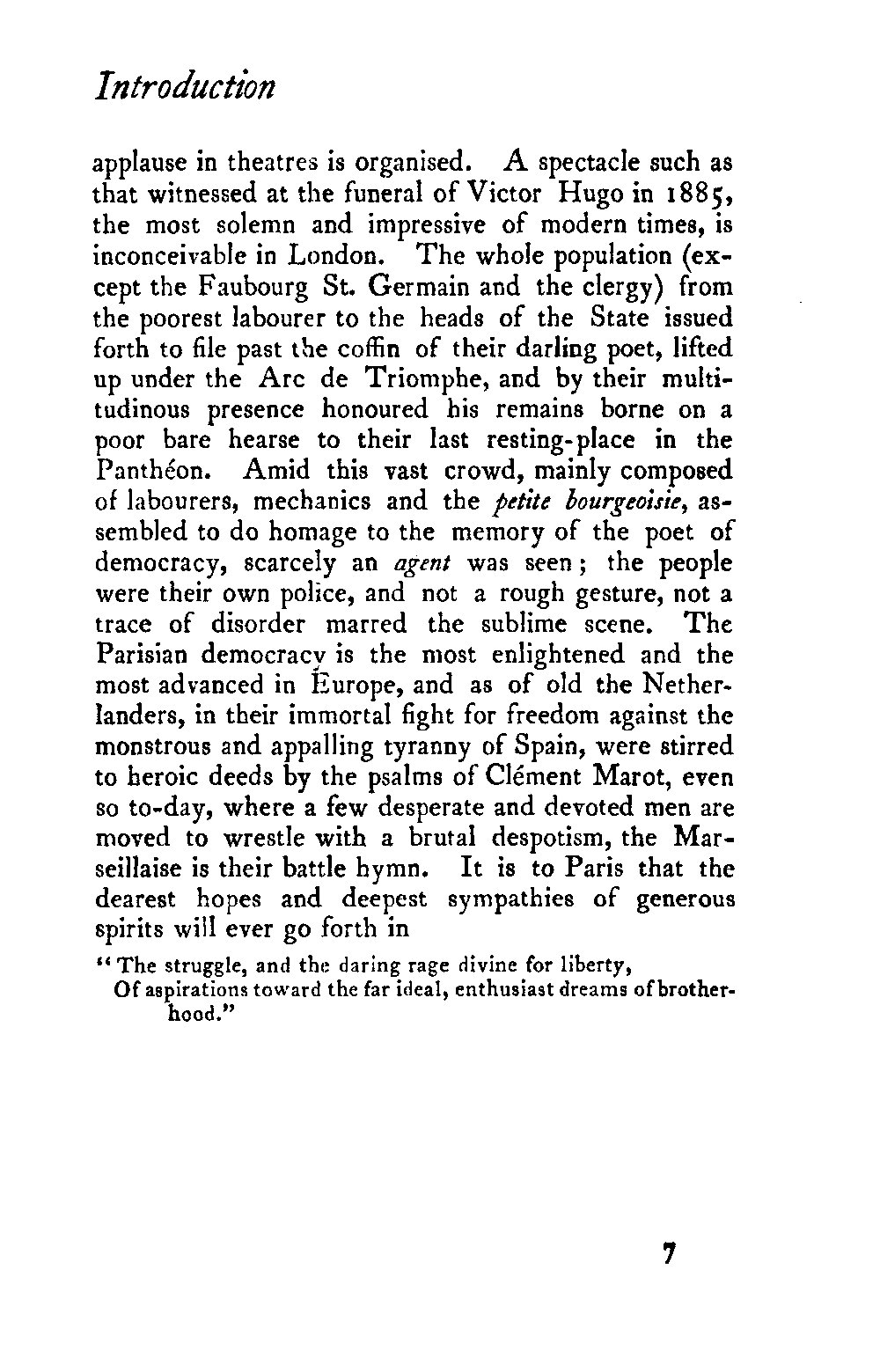 Introduction

applause in theatres is organised. A spectacle such as that witnessed at the funeral of Victor Hugo in 1885, the most solemn and impressive of modern times, is inconceivable in London. The whole population (except the Faubourg St. Germain and the clergy) from the poorest labourer to the heads of the State issued forth to file past the coffin of their darling poet, lifted up under the Arc de Triomphe, and by their multitudinous presence honoured his remains borne on a poor bare hearse to their last resting-place in the Panthéon. Amid this vast crowd, mainly composed of labourers, mechanics and the petite bourgeoisie, assembled to do homage to the memory of the poet of democracy, scarcely an agent was seen; the people were their own police, and not a rough gesture, not a trace of disorder marred the sublime scene. The Parisian democracy is the most enlightened and the most advanced in Europe, and as of old the Netherlanders, in their immortal fight for freedom against the monstrous and appalling tyranny of Spain, were stirred to heroic deeds by the psalms of Clément Marot, even so to-day, where a few desperate and devoted men are moved to wrestle with a brutal despotism, the Marseillaise is their battle hymn. It is to Paris that the dearest hopes and deepest sympathies of generous spirits will ever go forth in

"The struggle, and the daring rage divine for liberty,
Of aspirations toward the far ideal, enthusiast dreams of brotherhood."

7